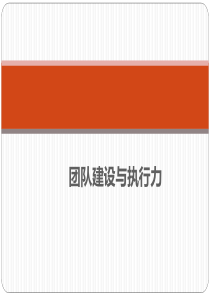 团队建设与执行力